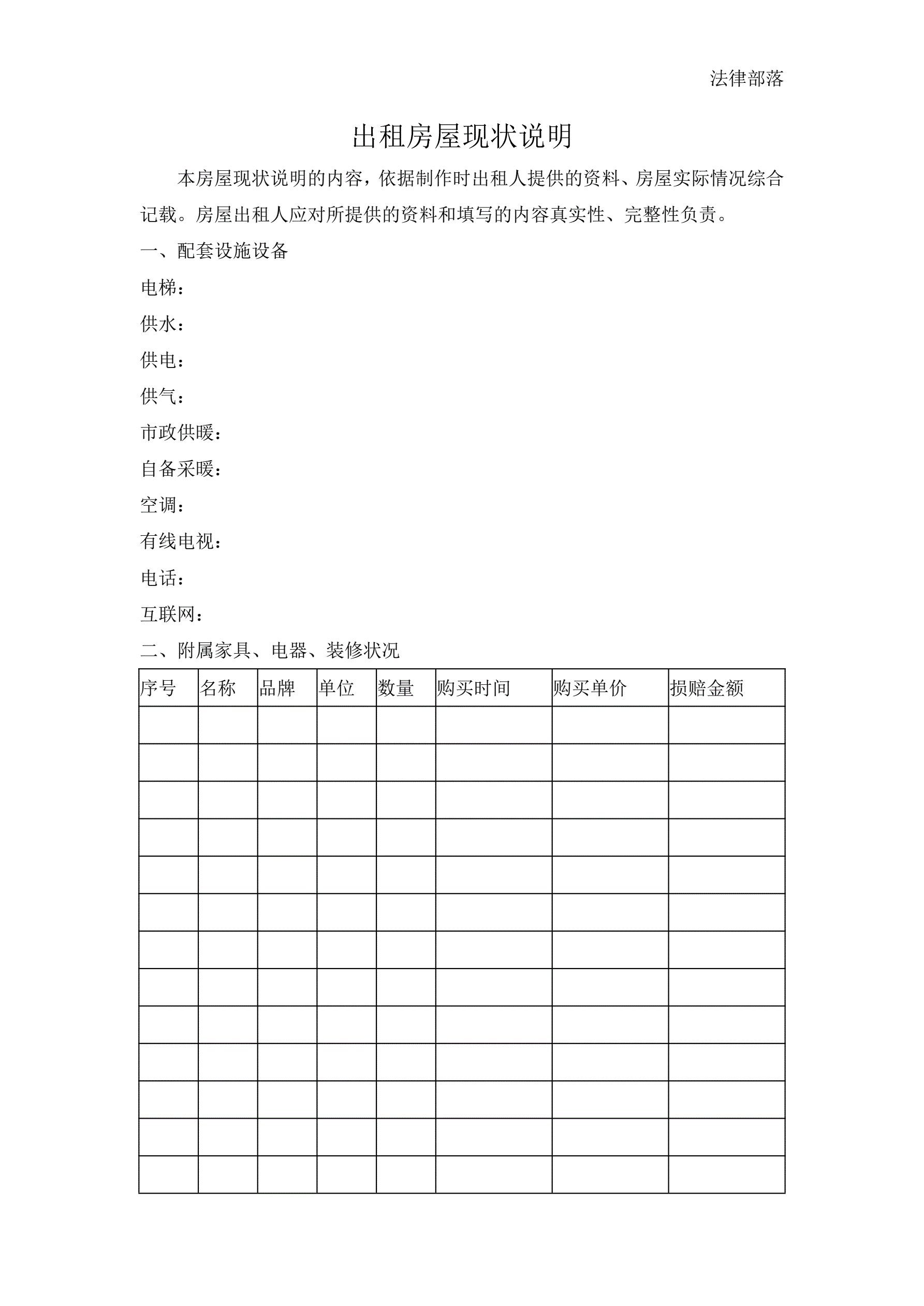 法律部落

出租房屋现状说明

本房屋现状说明的内容，依据制作时出租人提供的资料、房屋实际情况综合记载。房屋出租人应对所提供的资料和填写的内容真实性、完整性负责。

一、配套设施设备

电梯：

供水：

供电：

供气：

市政供暖：

自备采暖：

空调：

有线电视：

电话：

互联网：

二、附属家具、电器、装修状况

| 序号 | 名称 | 品牌 | 单位 | 数量 | 购买时间 | 购买单价 | 损赔金额 |
|---|---|---|---|---|---|---|---|
| | | | | | | | |
| | | | | | | | |
| | | | | | | | |
| | | | | | | | |
| | | | | | | | |
| | | | | | | | |
| | | | | | | | |
| | | | | | | | |
| | | | | | | | |
| | | | | | | | |
| | | | | | | | |
| | | | | | | | |
| | | | | | | | |